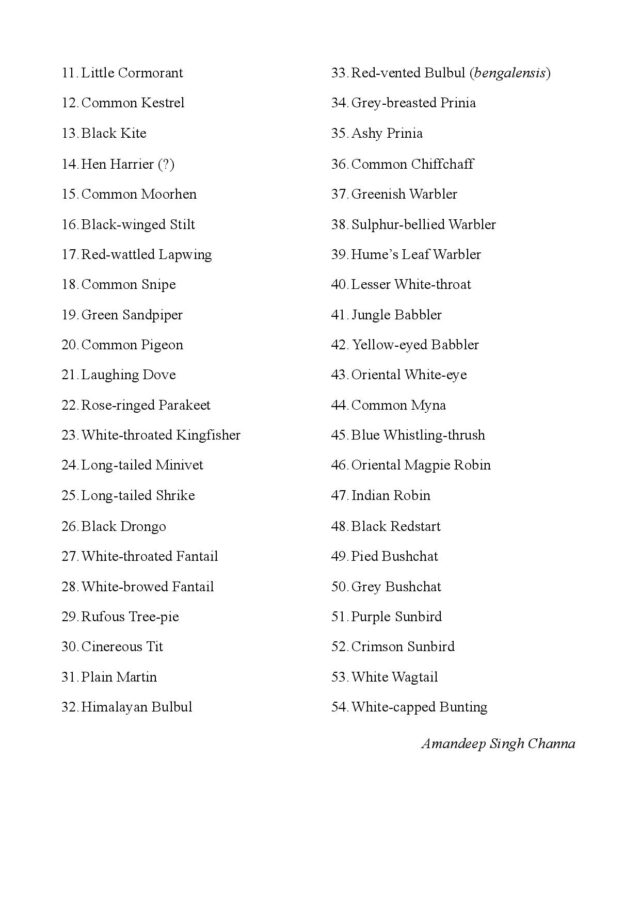 11. Little Cormorant
12. Common Kestrel
13. Black Kite
14. Hen Harrier (?)
15. Common Moorhen
16. Black-winged Stilt
17. Red-wattled Lapwing
18. Common Snipe
19. Green Sandpiper
20. Common Pigeon
21. Laughing Dove
22. Rose-ringed Parakeet
23. White-throated Kingfisher
24. Long-tailed Minivet
25. Long-tailed Shrike
26. Black Drongo
27. White-throated Fantail
28. White-browed Fantail
29. Rufous Tree-pie
30. Cinereous Tit
31. Plain Martin
32. Himalayan Bulbul

33. Red-vented Bulbul (bengalensis)
34. Grey-breasted Prinia
35. Ashy Prinia
36. Common Chiffchaff
37. Greenish Warbler
38. Sulphur-bellied Warbler
39. Hume's Leaf Warbler
40. Lesser White-throat
41. Jungle Babbler
42. Yellow-eyed Babbler
43. Oriental White-eye
44. Common Myna
45. Blue Whistling-thrush
46. Oriental Magpie Robin
47. Indian Robin
48. Black Redstart
49. Pied Bushchat
50. Grey Bushchat
51. Purple Sunbird
52. Crimson Sunbird
53. White Wagtail
54. White-capped Bunting

Amandeep Singh Channa